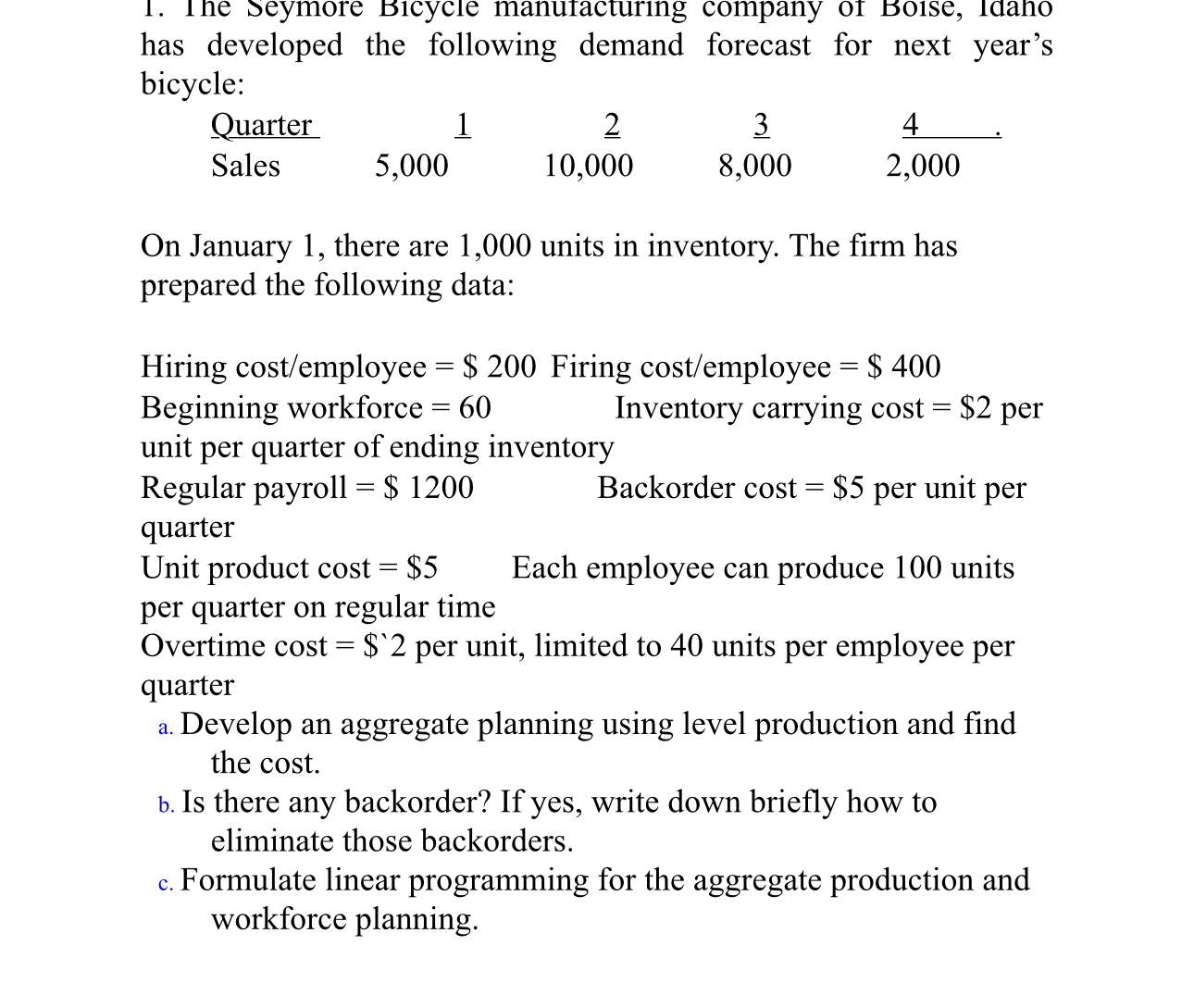 1. The Seymore Bicycle manufacturing company of Boise, Idaho has developed the following demand forecast for next year's bicycle:

| Quarter | 1 | 2 | 3 | 4 . |
|---|---|---|---|---|
| Sales | 5,000 | 10,000 | 8,000 | 2,000 |

On January 1, there are 1,000 units in inventory. The firm has prepared the following data:

Hiring cost/employee = \$ 200 Firing cost/employee = \$ 400
Beginning workforce = 60 Inventory carrying cost = \$2 per unit per quarter of ending inventory
Regular payroll = \$ 1200 Backorder cost = \$5 per unit per quarter
Unit product cost = \$5 Each employee can produce 100 units per quarter on regular time
Overtime cost = \$`2 per unit, limited to 40 units per employee per quarter

a. Develop an aggregate planning using level production and find the cost.

b. Is there any backorder? If yes, write down briefly how to eliminate those backorders.

c. Formulate linear programming for the aggregate production and workforce planning.